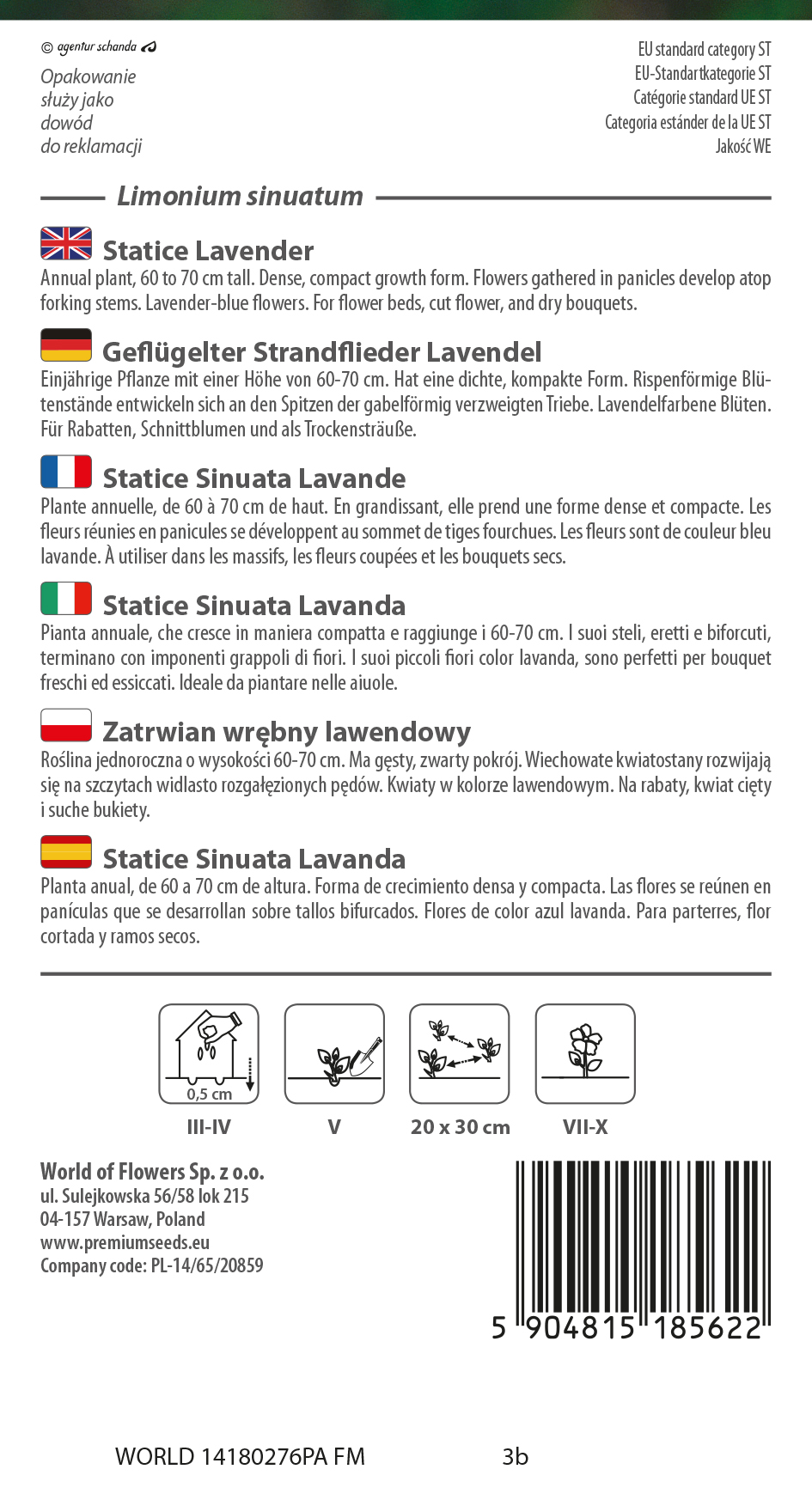 © agentur schanda

Opakowanie służy jako dowód do reklamacji

EU standard category ST
EU-Standartkategorie ST
Catégorie standard UE ST
Categoria estánder de la UE ST
Jakość WE

Limonium sinuatum

Statice Lavender
Annual plant, 60 to 70 cm tall. Dense, compact growth form. Flowers gathered in panicles develop atop forking stems. Lavender-blue flowers. For flower beds, cut flower, and dry bouquets.

Geflügelter Strandflieder Lavendel
Einjährige Pflanze mit einer Höhe von 60-70 cm. Hat eine dichte, kompakte Form. Rispenförmige Blütenstände entwickeln sich an den Spitzen der gabelförmig verzweigten Triebe. Lavendelfarbene Blüten. Für Rabatten, Schnittblumen und als Trockensträuße.

Statice Sinuata Lavande
Plante annuelle, de 60 à 70 cm de haut. En grandissant, elle prend une forme dense et compacte. Les fleurs réunies en panicules se développent au sommet de tiges fourchues. Les fleurs sont de couleur bleu lavande. À utiliser dans les massifs, les fleurs coupées et les bouquets secs.

Statice Sinuata Lavanda
Pianta annuale, che cresce in maniera compatta e raggiunge i 60-70 cm. I suoi steli, eretti e biforcuti, terminano con imponenti grappoli di fiori. I suoi piccoli fiori color lavanda, sono perfetti per bouquet freschi ed essiccati. Ideale da piantare nelle aiuole.

Zatrwian wrębny lawendowy
Roślina jednoroczna o wysokości 60-70 cm. Ma gęsty, zwarty pokrój. Wiechowate kwiatostany rozwijają się na szczytach widlasto rozgałęzionych pędów. Kwiaty w kolorze lawendowym. Na rabaty, kwiat cięty i suche bukiety.

Statice Sinuata Lavanda
Planta anual, de 60 a 70 cm de altura. Forma de crecimiento densa y compacta. Las flores se reúnen en panículas que se desarrollan sobre tallos bifurcados. Flores de color azul lavanda. Para parterres, flor cortada y ramos secos.

0,5 cm
III-IV
V
20 x 30 cm
VII-X

World of Flowers Sp. z o.o.
ul. Sulejkowska 56/58 lok 215
04-157 Warsaw, Poland
www.premiumseeds.eu
Company code: PL-14/65/20859

5 904815 185622

WORLD 14180276PA FM
3b